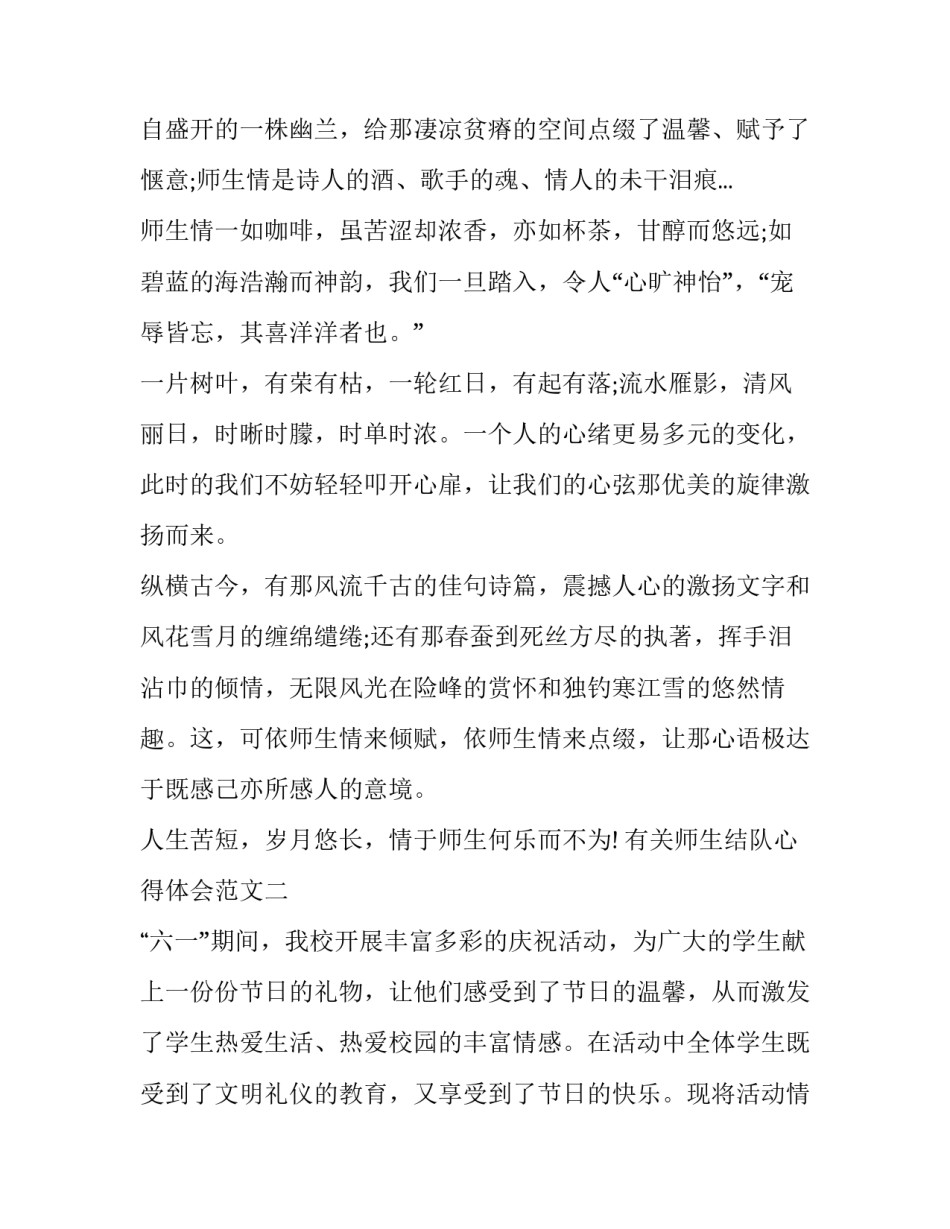 自盛开的一株幽兰，给那凄凉贫瘠的空间点缀了温馨、赋予了惬意;师生情是诗人的酒、歌手的魂、情人的未干泪痕…

师生情一如咖啡，虽苦涩却浓香，亦如杯茶，甘醇而悠远;如碧蓝的海浩瀚而神韵，我们一旦踏入，令人“心旷神怡”，“宠辱皆忘，其喜洋洋者也。”

一片树叶，有荣有枯，一轮红日，有起有落;流水雁影，清风丽日，时晰时朦，时单时浓。一个人的心绪更易多元的变化，此时的我们不妨轻轻叩开心扉，让我们的心弦那优美的旋律激扬而来。

纵横古今，有那风流千古的佳句诗篇，震撼人心的激扬文字和风花雪月的缠绵缱绻;还有那春蚕到死丝方尽的执著，挥手泪沾巾的倾情，无限风光在险峰的赏怀和独钓寒江雪的悠然情趣。这，可依师生情来倾赋，依师生情来点缀，让那心语极达于既感己亦所感人的意境。

人生苦短，岁月悠长，情于师生何乐而不为! 有关师生结队心得体会范文二

“六一”期间，我校开展丰富多彩的庆祝活动，为广大的学生献上一份份节日的礼物，让他们感受到了节日的温馨，从而激发了学生热爱生活、热爱校园的丰富情感。在活动中全体学生既受到了文明礼仪的教育，又享受到了节日的快乐。现将活动情